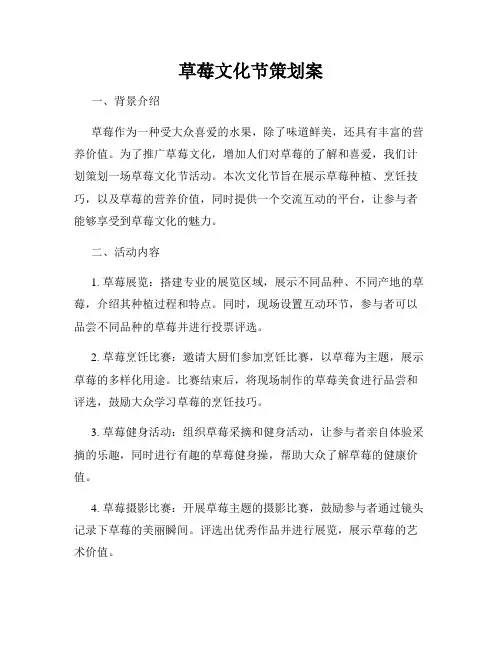 草莓文化节策划案

一、背景介绍

草莓作为一种受大众喜爱的水果，除了味道鲜美，还具有丰富的营养价值。为了推广草莓文化，增加人们对草莓的了解和喜爱，我们计划策划一场草莓文化节活动。本次文化节旨在展示草莓种植、烹饪技巧，以及草莓的营养价值，同时提供一个交流互动的平台，让参与者能够享受到草莓文化的魅力。

二、活动内容

1. 草莓展览：搭建专业的展览区域，展示不同品种、不同产地的草莓，介绍其种植过程和特点。同时，现场设置互动环节，参与者可以品尝不同品种的草莓并进行投票评选。

2. 草莓烹饪比赛：邀请大厨们参加烹饪比赛，以草莓为主题，展示草莓的多样化用途。比赛结束后，将现场制作的草莓美食进行品尝和评选，鼓励大众学习草莓的烹饪技巧。

3. 草莓健身活动：组织草莓采摘和健身活动，让参与者亲自体验采摘的乐趣，同时进行有趣的草莓健身操，帮助大众了解草莓的健康价值。

4. 草莓摄影比赛：开展草莓主题的摄影比赛，鼓励参与者通过镜头记录下草莓的美丽瞬间。评选出优秀作品并进行展览，展示草莓的艺术价值。